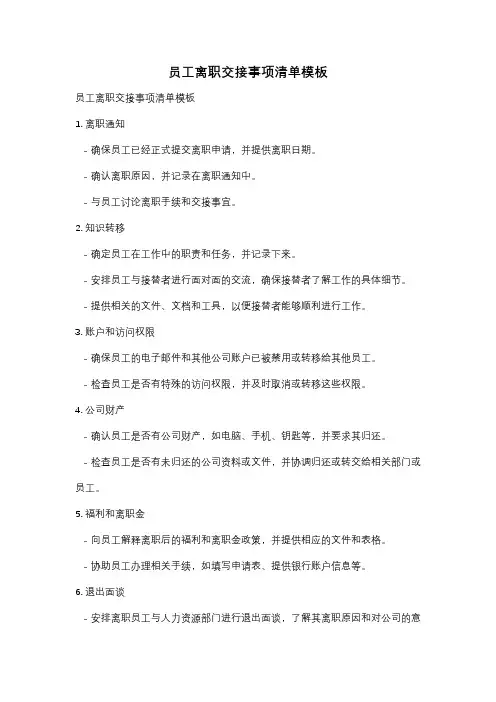 员工离职交接事项清单模板

员工离职交接事项清单模板

1. 离职通知

- 确保员工已经正式提交离职申请，并提供离职日期。

- 确认离职原因，并记录在离职通知中。

- 与员工讨论离职手续和交接事宜。

2. 知识转移

- 确定员工在工作中的职责和任务，并记录下来。

- 安排员工与接替者进行面对面的交流，确保接替者了解工作的具体细节。

- 提供相关的文件、文档和工具，以便接替者能够顺利进行工作。

3. 账户和访问权限

- 确保员工的电子邮件和其他公司账户已被禁用或转移给其他员工。

- 检查员工是否有特殊的访问权限，并及时取消或转移这些权限。

4. 公司财产

- 确认员工是否有公司财产，如电脑、手机、钥匙等，并要求其归还。

- 检查员工是否有未归还的公司资料或文件，并协调归还或转交给相关部门或员工。

5. 福利和离职金

- 向员工解释离职后的福利和离职金政策，并提供相应的文件和表格。

- 协助员工办理相关手续，如填写申请表、提供银行账户信息等。

6. 退出面谈

- 安排离职员工与人力资源部门进行退出面谈，了解其离职原因和对公司的意